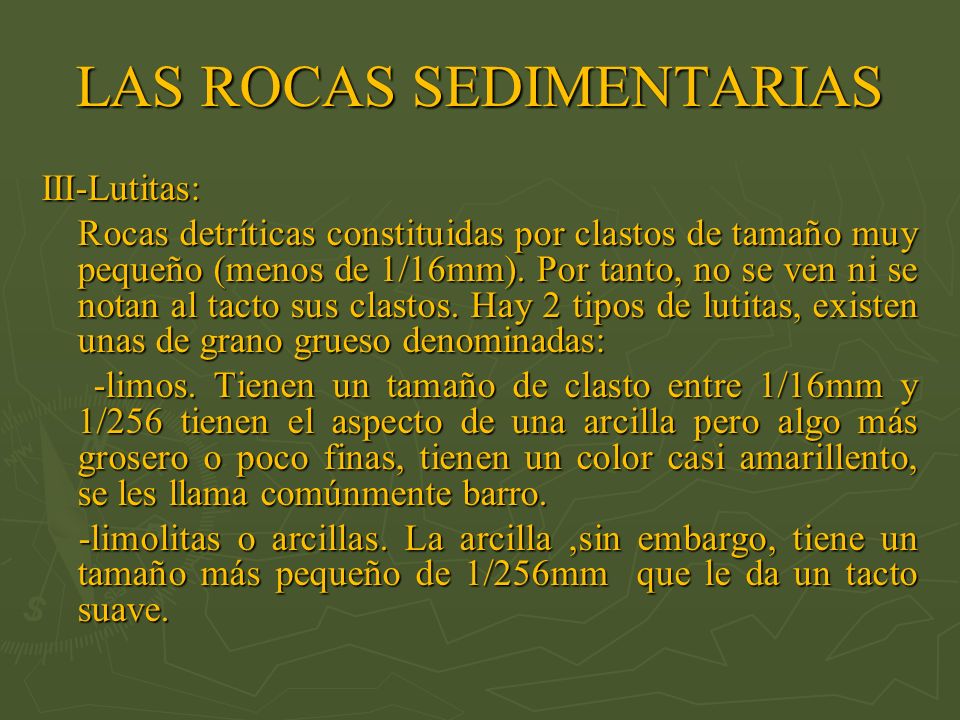 LAS ROCAS SEDIMENTARIAS

III-Lutitas:

Rocas detríticas constituidas por clastos de tamaño muy pequeño (menos de 1/16mm). Por tanto, no se ven ni se notan al tacto sus clastos. Hay 2 tipos de lutitas, existen unas de grano grueso denominadas:

-limos. Tienen un tamaño de clasto entre 1/16mm y 1/256 tienen el aspecto de una arcilla pero algo más grosero o poco finas, tienen un color casi amarillento, se les llama comúnmente barro.

-limolitas o arcillas. La arcilla ,sin embargo, tiene un tamaño más pequeño de 1/256mm que le da un tacto suave.